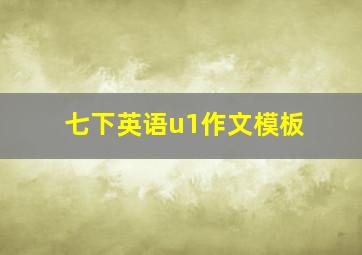 七下英语u1作文模板